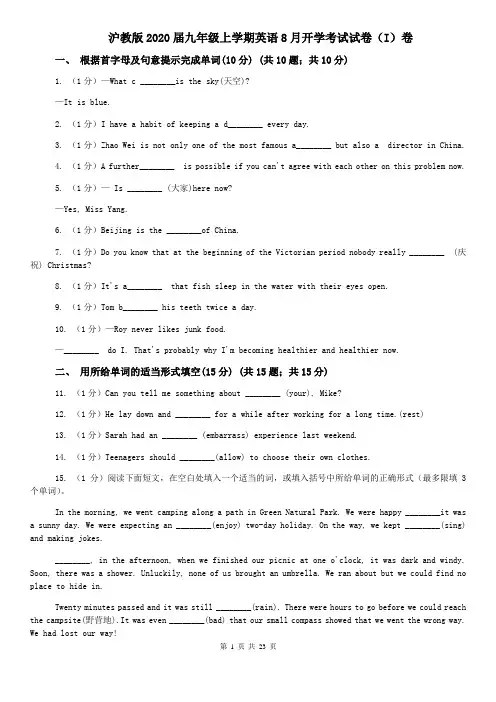 沪教版2020届九年级上学期英语8月开学考试试卷（I）卷

一、 根据首字母及句意提示完成单词(10分) (共10题；共10分)

1. （1分）—What c ________is the sky(天空)?

—It is blue.

2. （1分）I have a habit of keeping a d________ every day.

3. （1分）Zhao Wei is not only one of the most famous a________ but also a director in China.

4. （1分）A further________ is possible if you can't agree with each other on this problem now.

5. （1分）— Is ________ (大家)here now?

—Yes, Miss Yang.

6. （1分）Beijing is the ________of China.

7. （1分）Do you know that at the beginning of the Victorian period nobody really ________ (庆祝) Christmas?

8. （1分）It's a________ that fish sleep in the water with their eyes open.

9. （1分）Tom b________ his teeth twice a day.

10. （1分）—Roy never likes junk food.

—________ do I. That's probably why I'm becoming healthier and healthier now.

二、 用所给单词的适当形式填空(15分) (共15题；共15分)

11. （1分）Can you tell me something about ________ (your), Mike?

12. （1分）He lay down and ________ for a while after working for a long time.(rest)

13. （1分）Sarah had an ________ (embarrass) experience last weekend.

14. （1分）Teenagers should ________(allow) to choose their own clothes.

15. （1分）阅读下面短文，在空白处填入一个适当的词，或填入括号中所给单词的正确形式（最多限填3个单词）。

In the morning, we went camping along a path in Green Natural Park. We were happy ________it was a sunny day. We were expecting an ________(enjoy) two-day holiday. On the way, we kept ________(sing) and making jokes.

________, in the afternoon, when we finished our picnic at one o'clock, it was dark and windy. Soon, there was a shower. Unluckily, none of us brought an umbrella. We ran about but we could find no place to hide in.

Twenty minutes passed and it was still ________(rain). There were hours to go before we could reach the campsite(野营地).It was even ________(bad) that our small compass showed that we went the wrong way. We had lost our way!

第 1 页 共 23 页